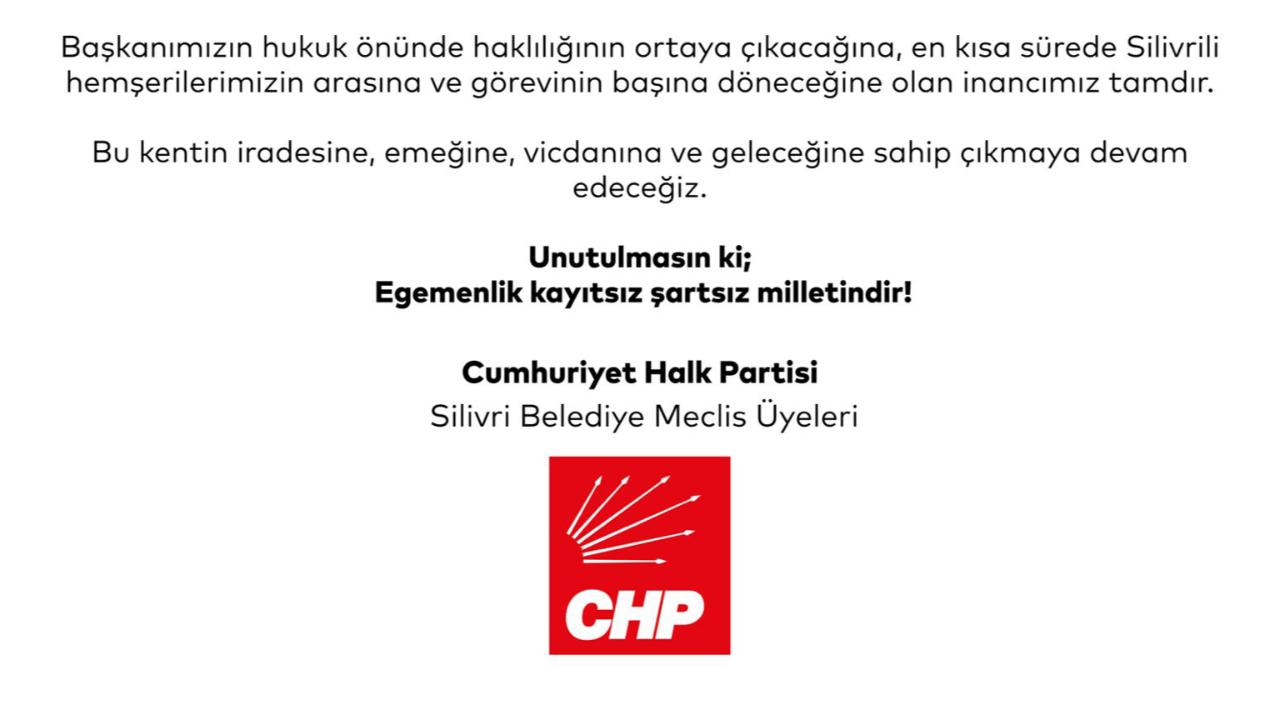 Başkanımızın hukuk önünde haklılığının ortaya çıkacağına, en kısa sürede Silivrili hemşerilerimizin arasına ve görevinin başına döneceğine olan inancımız tamdır.

Bu kentin iradesine, emeğine, vicdanına ve geleceğine sahip çıkmaya devam edeceğiz.

Unutulmasın ki;
Egemenlik kayıtsız şartsız milletindir!

Cumhuriyet Halk Partisi
Silivri Belediye Meclis Üyeleri

CHP